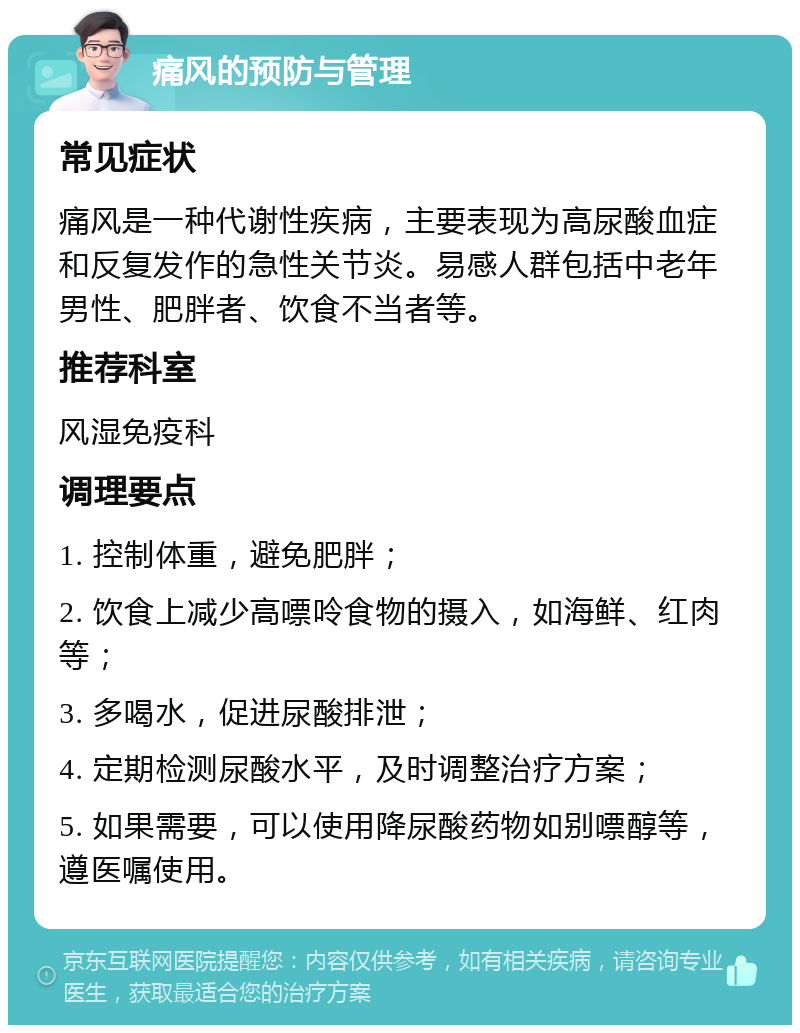 痛风的预防与管理

常见症状

痛风是一种代谢性疾病，主要表现为高尿酸血症和反复发作的急性关节炎。易感人群包括中老年男性、肥胖者、饮食不当者等。

推荐科室

风湿免疫科

调理要点

1. 控制体重，避免肥胖；

2. 饮食上减少高嘌呤食物的摄入，如海鲜、红肉等；

3. 多喝水，促进尿酸排泄；

4. 定期检测尿酸水平，及时调整治疗方案；

5. 如果需要，可以使用降尿酸药物如别嘌醇等，遵医嘱使用。

京东互联网医院提醒您：内容仅供参考，如有相关疾病，请咨询专业医生，获取最适合您的治疗方案